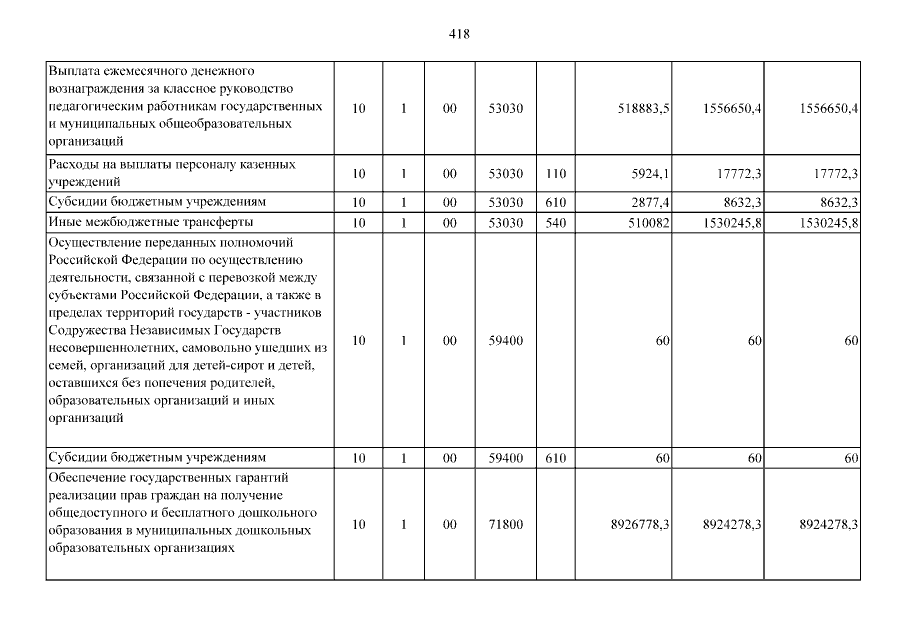 418

| | | | | | | | | |
|---|---|---|---|---|---|---|---|---|
| Выплата ежемесячного денежного вознаграждения за классное руководство педагогическим работникам государственных и муниципальных общеобразовательных организаций | 10 | 1 | 00 | 53030 | | 518883,5 | 1556650,4 | 1556650,4 |
| Расходы на выплаты персоналу казенных учреждений | 10 | 1 | 00 | 53030 | 110 | 5924,1 | 17772,3 | 17772,3 |
| Субсидии бюджетным учреждениям | 10 | 1 | 00 | 53030 | 610 | 2877,4 | 8632,3 | 8632,3 |
| Иные межбюджетные трансферты | 10 | 1 | 00 | 53030 | 540 | 510082 | 1530245,8 | 1530245,8 |
| Осуществление переданных полномочий Российской Федерации по осуществлению деятельности, связанной с перевозкой между субъектами Российской Федерации, а также в пределах территорий государств - участников Содружества Независимых Государств несовершеннолетних, самовольно ушедших из семей, организаций для детей-сирот и детей, оставшихся без попечения родителей, образовательных организаций и иных организаций | 10 | 1 | 00 | 59400 | | 60 | 60 | 60 |
| Субсидии бюджетным учреждениям | 10 | 1 | 00 | 59400 | 610 | 60 | 60 | 60 |
| Обеспечение государственных гарантий реализации прав граждан на получение общедоступного и бесплатного дошкольного образования в муниципальных дошкольных образовательных организациях | 10 | 1 | 00 | 71800 | | 8926778,3 | 8924278,3 | 8924278,3 |